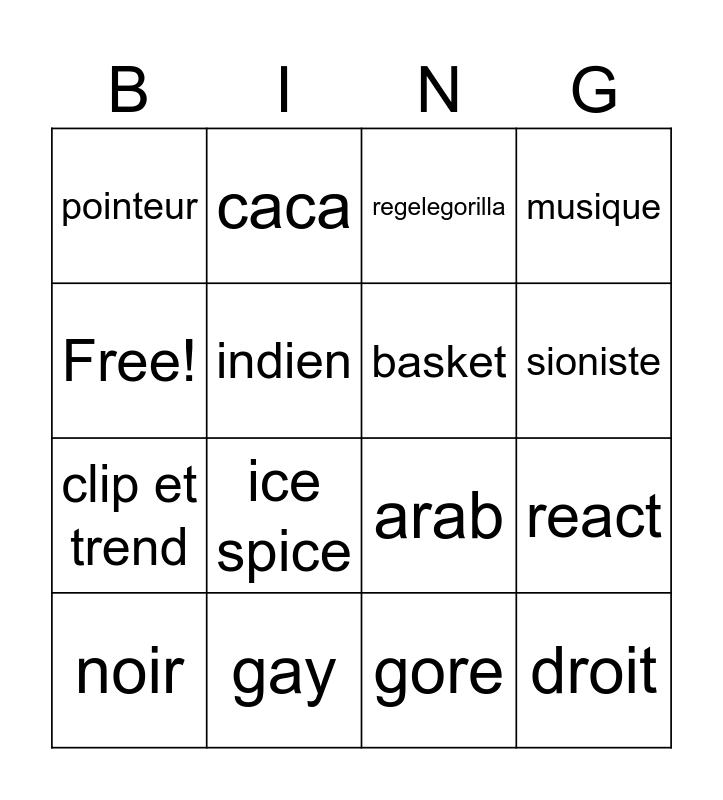 | B | I | N | G |
|---|---|---|---|
| pointeur | caca | regelegorilla | musique |
| Free! | indien | basket | sioniste |
| clip et trend | ice spice | arab | react |
| noir | gay | gore | droit |